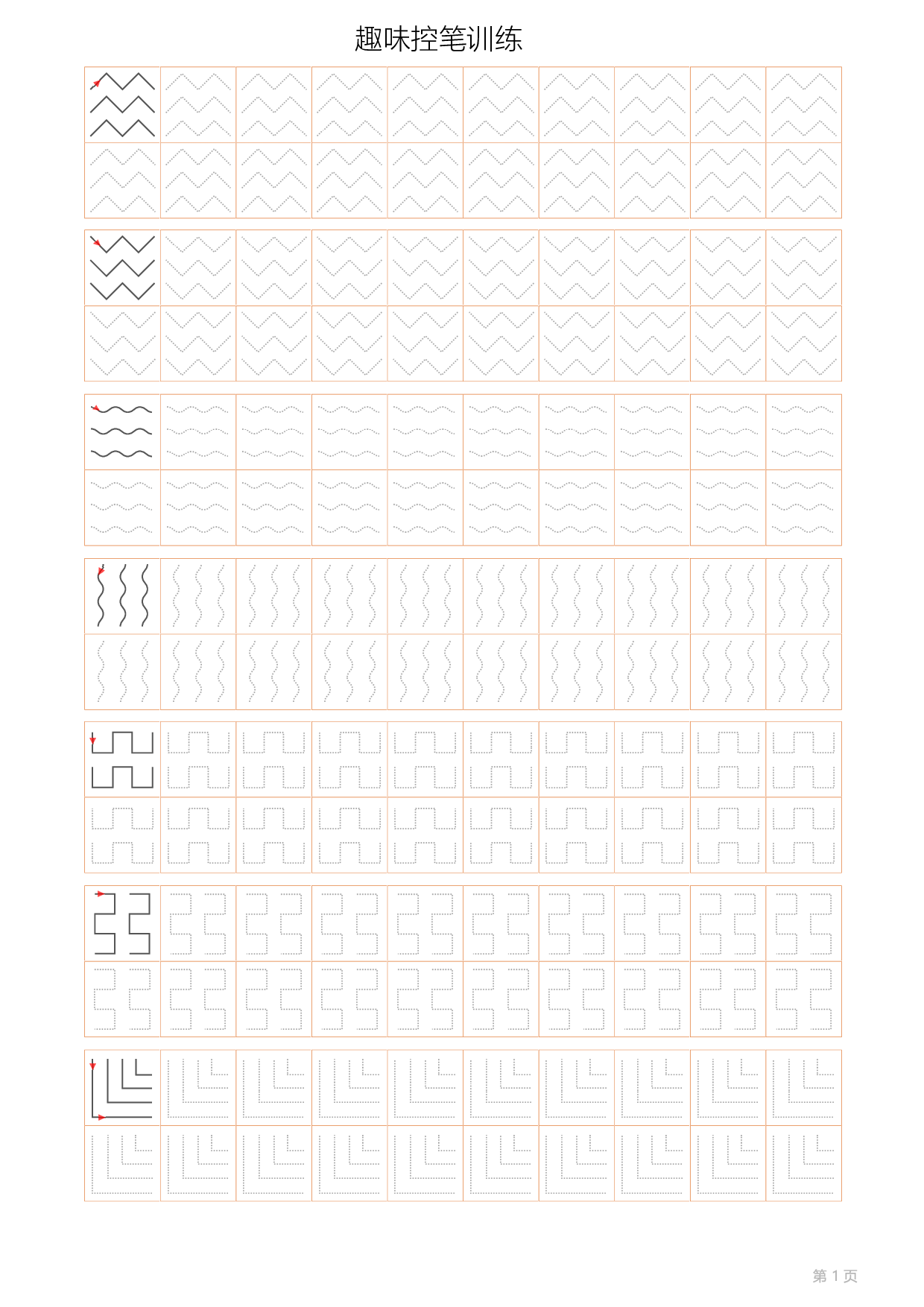 趣味控笔训练

第 1 页